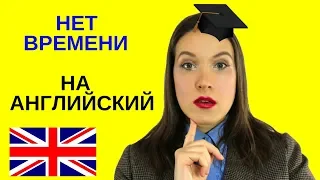 НЕТ ВРЕМЕНИ

НА АНГЛИЙСКИЙ